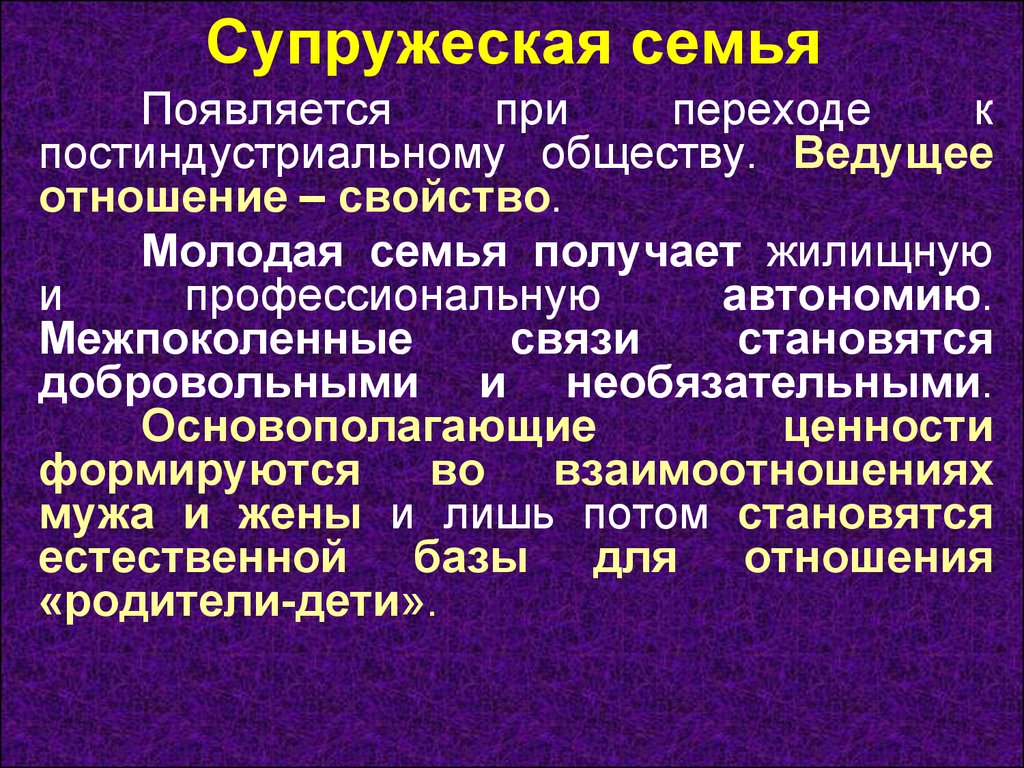 Супружеская семья

Появляется при переходе к постиндустриальному обществу. Ведущее отношение – свойство.

Молодая семья получает жилищную и профессиональную автономию. Межпоколенные связи становятся добровольными и необязательными.

Основополагающие ценности формируются во взаимоотношениях мужа и жены и лишь потом становятся естественной базы для отношения «родители-дети».